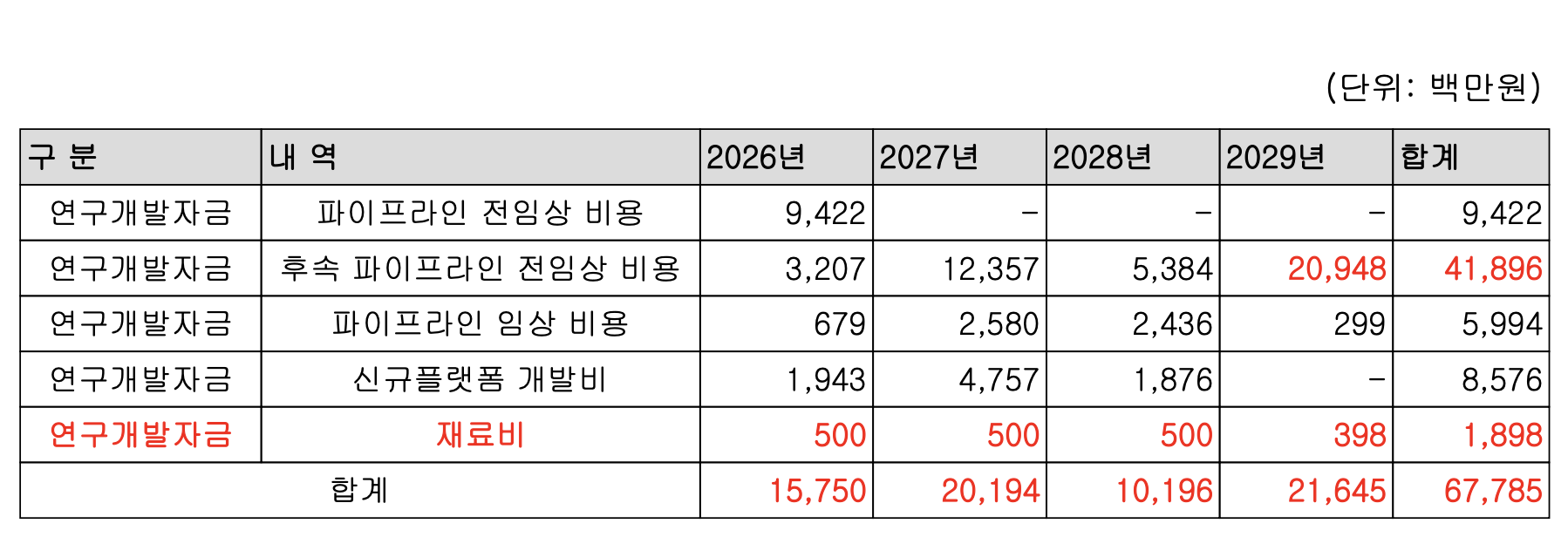 (단위: 백만원)

| 구 분 | 내 역 | 2026년 | 2027년 | 2028년 | 2029년 | 합계 |
|---|---|---|---|---|---|---|
| 연구개발자금 | 파이프라인 전임상 비용 | 9,422 | - | - | - | 9,422 |
| 연구개발자금 | 후속 파이프라인 전임상 비용 | 3,207 | 12,357 | 5,384 | 20,948 | 41,896 |
| 연구개발자금 | 파이프라인 임상 비용 | 679 | 2,580 | 2,436 | 299 | 5,994 |
| 연구개발자금 | 신규플랫폼 개발비 | 1,943 | 4,757 | 1,876 | - | 8,576 |
| 연구개발자금 | 재료비 | 500 | 500 | 500 | 398 | 1,898 |
| 합계 | | 15,750 | 20,194 | 10,196 | 21,645 | 67,785 |